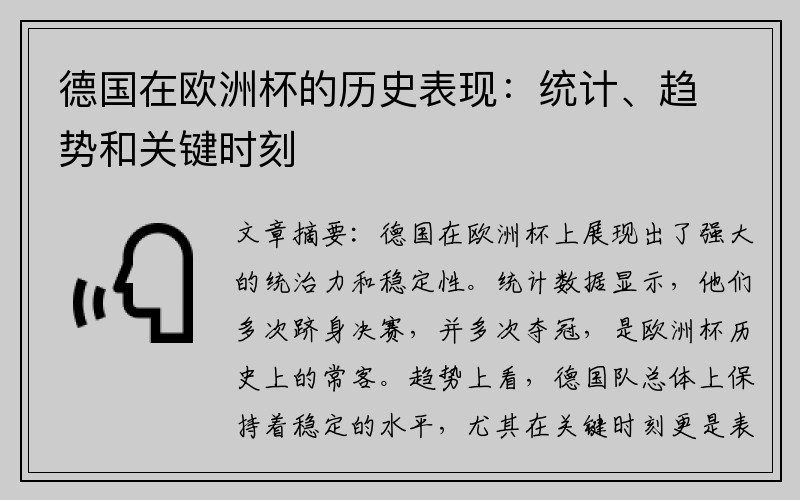 德国在欧洲杯的历史表现：统计、趋势和关键时刻

文章摘要：德国在欧洲杯上展现出了强大的统治力和稳定性。统计数据显示，他们多次跻身决赛，并多次夺冠，是欧洲杯历史上的常客。趋势上看，德国队总体上保持着稳定的水平，尤其在关键时刻更是表